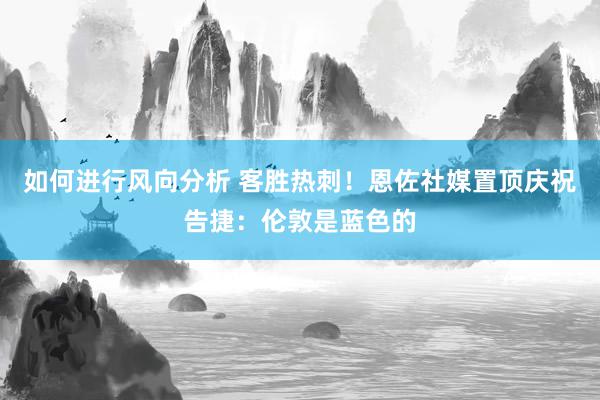 如何进行风向分析 客胜热刺！恩佐社媒置顶庆祝告捷：伦敦是蓝色的